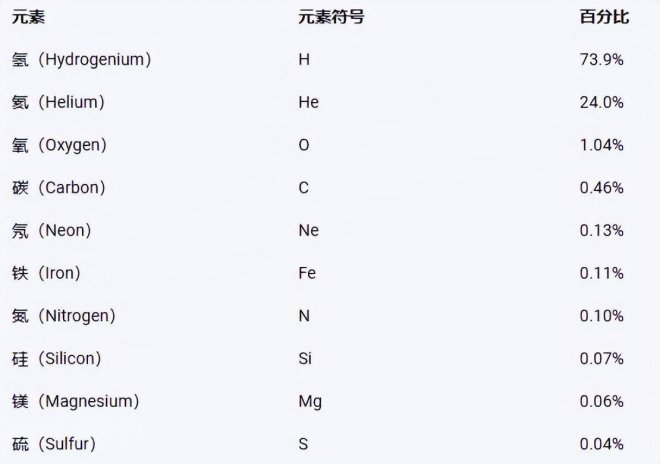 | 元素 | 元素符号 | 百分比 |
|---|---|---|
| 氢（Hydrogenium） | H | 73.9% |
| 氦（Helium） | He | 24.0% |
| 氧（Oxygen） | O | 1.04% |
| 碳（Carbon） | C | 0.46% |
| 氖（Neon） | Ne | 0.13% |
| 铁（Iron） | Fe | 0.11% |
| 氮（Nitrogen） | N | 0.10% |
| 硅（Silicon） | Si | 0.07% |
| 镁（Magnesium） | Mg | 0.06% |
| 硫（Sulfur） | S | 0.04% |